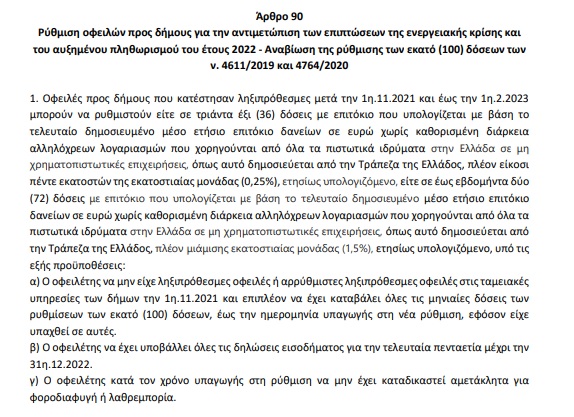 Άρθρο 90
Ρύθμιση οφειλών προς δήμους για την αντιμετώπιση των επιπτώσεων της ενεργειακής κρίσης και του αυξημένου πληθωρισμού του έτους 2022 - Αναβίωση της ρύθμισης των εκατό (100) δόσεων των ν. 4611/2019 και 4764/2020

1. Οφειλές προς δήμους που κατέστησαν ληξιπρόθεσμες μετά την 1η.11.2021 και έως την 1η.2.2023 μπορούν να ρυθμιστούν είτε σε τριάντα έξι (36) δόσεις με επιτόκιο που υπολογίζεται με βάση το τελευταίο δημοσιευμένο μέσο ετήσιο επιτόκιο δανείων σε ευρώ χωρίς καθορισμένη διάρκεια αλληλόχρεων λογαριασμών που χορηγούνται από όλα τα πιστωτικά ιδρύματα στην Ελλάδα σε μη χρηματοπιστωτικές επιχειρήσεις, όπως αυτό δημοσιεύεται από την Τράπεζα της Ελλάδος, πλέον είκοσι πέντε εκατοστών της εκατοστιαίας μονάδας (0,25%), ετησίως υπολογιζόμενο, είτε σε έως εβδομήντα δύο (72) δόσεις με επιτόκιο που υπολογίζεται με βάση το τελευταίο δημοσιευμένο μέσο ετήσιο επιτόκιο δανείων σε ευρώ χωρίς καθορισμένη διάρκεια αλληλόχρεων λογαριασμών που χορηγούνται από όλα τα πιστωτικά ιδρύματα στην Ελλάδα σε μη χρηματοπιστωτικές επιχειρήσεις, όπως αυτό δημοσιεύεται από την Τράπεζα της Ελλάδος, πλέον μιάμισης εκατοστιαίας μονάδας (1,5%), ετησίως υπολογιζόμενο, υπό τις εξής προϋποθέσεις:
α) Ο οφειλέτης να μην είχε ληξιπρόθεσμες οφειλές ή αρρύθμιστες ληξιπρόθεσμες οφειλές στις ταμειακές υπηρεσίες των δήμων την 1η.11.2021 και επιπλέον να έχει καταβάλει όλες τις μηνιαίες δόσεις των ρυθμίσεων των εκατό (100) δόσεων, έως την ημερομηνία υπαγωγής στη νέα ρύθμιση, εφόσον είχε υπαχθεί σε αυτές.
β) Ο οφειλέτης να έχει υποβάλλει όλες τις δηλώσεις εισοδήματος για την τελευταία πενταετία μέχρι την 31η.12.2022.
γ) Ο οφειλέτης κατά τον χρόνο υπαγωγής στη ρύθμιση να μην έχει καταδικαστεί αμετάκλητα για φοροδιαφυγή ή λαθρεμπορία.